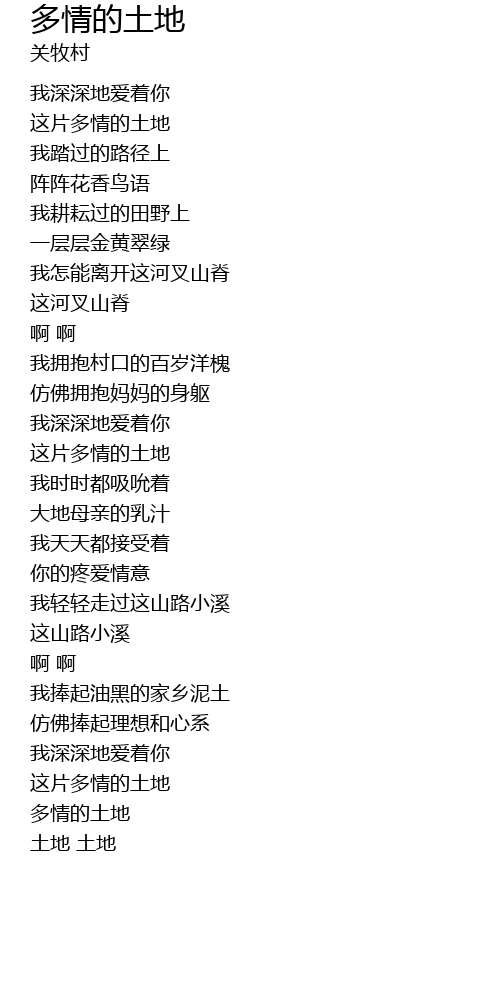 多情的土地
关牧村

我深深地爱着你
这片多情的土地
我踏过的路径上
阵阵花香鸟语
我耕耘过的田野上
一层层金黄翠绿
我怎能离开这河叉山脊
这河叉山脊
啊 啊
我拥抱村口的百岁洋槐
仿佛拥抱妈妈的身躯
我深深地爱着你
这片多情的土地
我时时都吸吮着
大地母亲的乳汁
我天天都接受着
你的疼爱情意
我轻轻走过这山路小溪
这山路小溪
啊 啊
我捧起油黑的家乡泥土
仿佛捧起理想和心系
我深深地爱着你
这片多情的土地
多情的土地
土地 土地